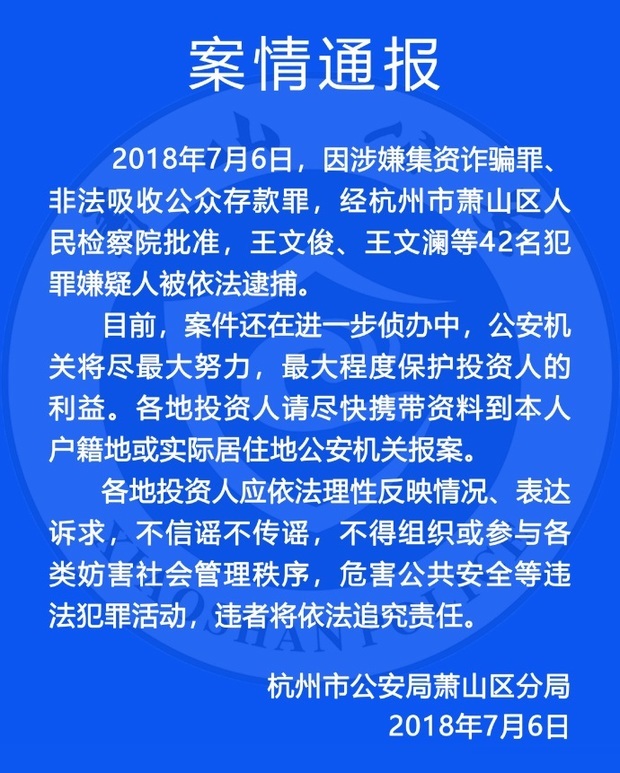 案情通报

2018年7月6日，因涉嫌集资诈骗罪、非法吸收公众存款罪，经杭州市萧山区人民检察院批准，王文俊、王文澜等42名犯罪嫌疑人被依法逮捕。

目前，案件还在进一步侦办中，公安机关将尽最大努力，最大程度保护投资人的利益。各地投资人请尽快携带资料到本人户籍地或实际居住地公安机关报案。

各地投资人应依法理性反映情况、表达诉求，不信谣不传谣，不得组织或参与各类妨害社会管理秩序，危害公共安全等违法犯罪活动，违者将依法追究责任。

杭州市公安局萧山区分局
2018年7月6日